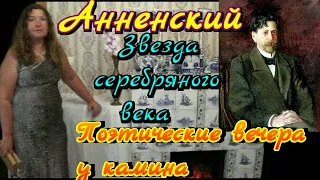 Анненский
Звезда серебряного века
Поэтические вечера у камина